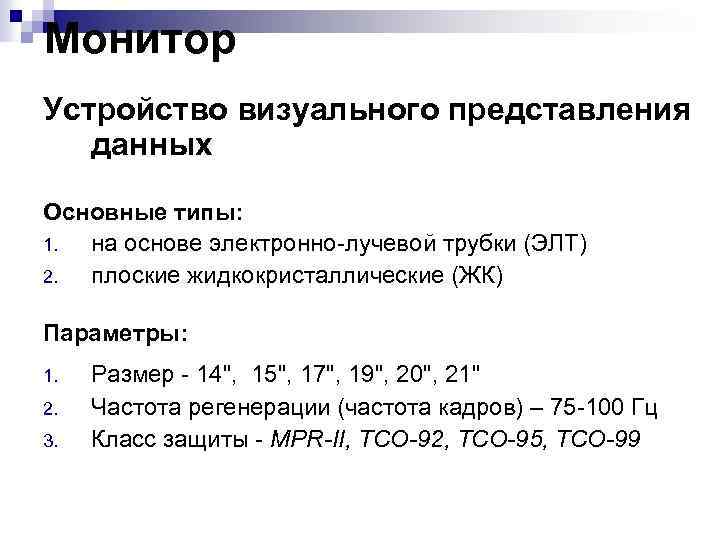 Монитор

Устройство визуального представления данных

Основные типы:
1. на основе электронно-лучевой трубки (ЭЛТ)
2. плоские жидкокристаллические (ЖК)

Параметры:
1. Размер - 14", 15", 17", 19", 20", 21"
2. Частота регенерации (частота кадров) – 75-100 Гц
3. Класс защиты - MPR-II, TCO-92, TCO-95, TCO-99